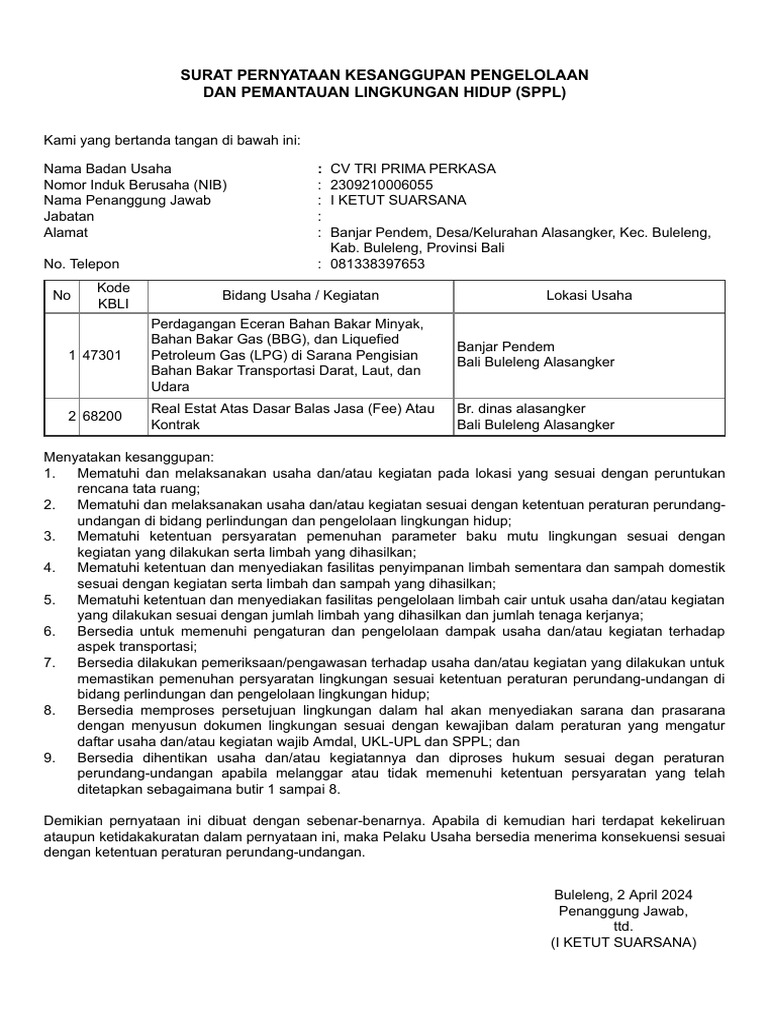 SURAT PERNYATAAN KESANGGUPAN PENGELOLAAN
DAN PEMANTAUAN LINGKUNGAN HIDUP (SPPL)

Kami yang bertanda tangan di bawah ini:

Nama Badan Usaha : CV TRI PRIMA PERKASA
Nomor Induk Berusaha (NIB) : 2309210006055
Nama Penanggung Jawab : I KETUT SUARSANA
Jabatan :
Alamat : Banjar Pendem, Desa/Kelurahan Alasangker, Kec. Buleleng, Kab. Buleleng, Provinsi Bali
No. Telepon : 081338397653

| No | Kode KBLI | Bidang Usaha / Kegiatan | Lokasi Usaha |
|---|---|---|---|
| 1 | 47301 | Perdagangan Eceran Bahan Bakar Minyak, Bahan Bakar Gas (BBG), dan Liquefied Petroleum Gas (LPG) di Sarana Pengisian Bahan Bakar Transportasi Darat, Laut, dan Udara | Banjar Pendem Bali Buleleng Alasangker |
| 2 | 68200 | Real Estat Atas Dasar Balas Jasa (Fee) Atau Kontrak | Br. dinas alasangker Bali Buleleng Alasangker |

Menyatakan kesanggupan:
1. Mematuhi dan melaksanakan usaha dan/atau kegiatan pada lokasi yang sesuai dengan peruntukan rencana tata ruang;
2. Mematuhi dan melaksanakan usaha dan/atau kegiatan sesuai dengan ketentuan peraturan perundang-undangan di bidang perlindungan dan pengelolaan lingkungan hidup;
3. Mematuhi ketentuan persyaratan pemenuhan parameter baku mutu lingkungan sesuai dengan kegiatan yang dilakukan serta limbah yang dihasilkan;
4. Mematuhi ketentuan dan menyediakan fasilitas penyimpanan limbah sementara dan sampah domestik sesuai dengan kegiatan serta limbah dan sampah yang dihasilkan;
5. Mematuhi ketentuan dan menyediakan fasilitas pengelolaan limbah cair untuk usaha dan/atau kegiatan yang dilakukan sesuai dengan jumlah limbah yang dihasilkan dan jumlah tenaga kerjanya;
6. Bersedia untuk memenuhi pengaturan dan pengelolaan dampak usaha dan/atau kegiatan terhadap aspek transportasi;
7. Bersedia dilakukan pemeriksaan/pengawasan terhadap usaha dan/atau kegiatan yang dilakukan untuk memastikan pemenuhan persyaratan lingkungan sesuai ketentuan peraturan perundang-undangan di bidang perlindungan dan pengelolaan lingkungan hidup;
8. Bersedia memproses persetujuan lingkungan dalam hal akan menyediakan sarana dan prasarana dengan menyusun dokumen lingkungan sesuai dengan kewajiban dalam peraturan yang mengatur daftar usaha dan/atau kegiatan wajib Amdal, UKL-UPL dan SPPL; dan
9. Bersedia dihentikan usaha dan/atau kegiatannya dan diproses hukum sesuai degan peraturan perundang-undangan apabila melanggar atau tidak memenuhi ketentuan persyaratan yang telah ditetapkan sebagaimana butir 1 sampai 8.

Demikian pernyataan ini dibuat dengan sebenar-benarnya. Apabila di kemudian hari terdapat kekeliruan ataupun ketidakakuratan dalam pernyataan ini, maka Pelaku Usaha bersedia menerima konsekuensi sesuai dengan ketentuan peraturan perundang-undangan.

Buleleng, 2 April 2024
Penanggung Jawab,
ttd.
(I KETUT SUARSANA)